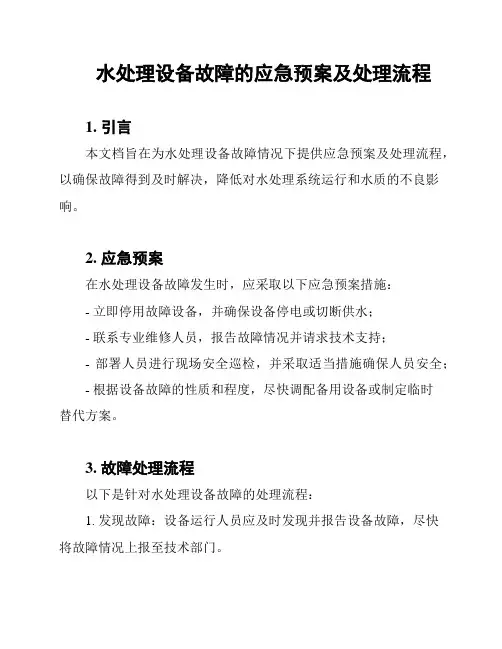 水处理设备故障的应急预案及处理流程

1. 引言

本文档旨在为水处理设备故障情况下提供应急预案及处理流程，以确保故障得到及时解决，降低对水处理系统运行和水质的不良影响。

2. 应急预案

在水处理设备故障发生时，应采取以下应急预案措施：

- 立即停用故障设备，并确保设备停电或切断供水；

- 联系专业维修人员，报告故障情况并请求技术支持；

- 部署人员进行现场安全巡检，并采取适当措施确保人员安全；

- 根据设备故障的性质和程度，尽快调配备用设备或制定临时替代方案。

3. 故障处理流程

以下是针对水处理设备故障的处理流程：

1. 发现故障：设备运行人员应及时发现并报告设备故障，尽快将故障情况上报至技术部门。